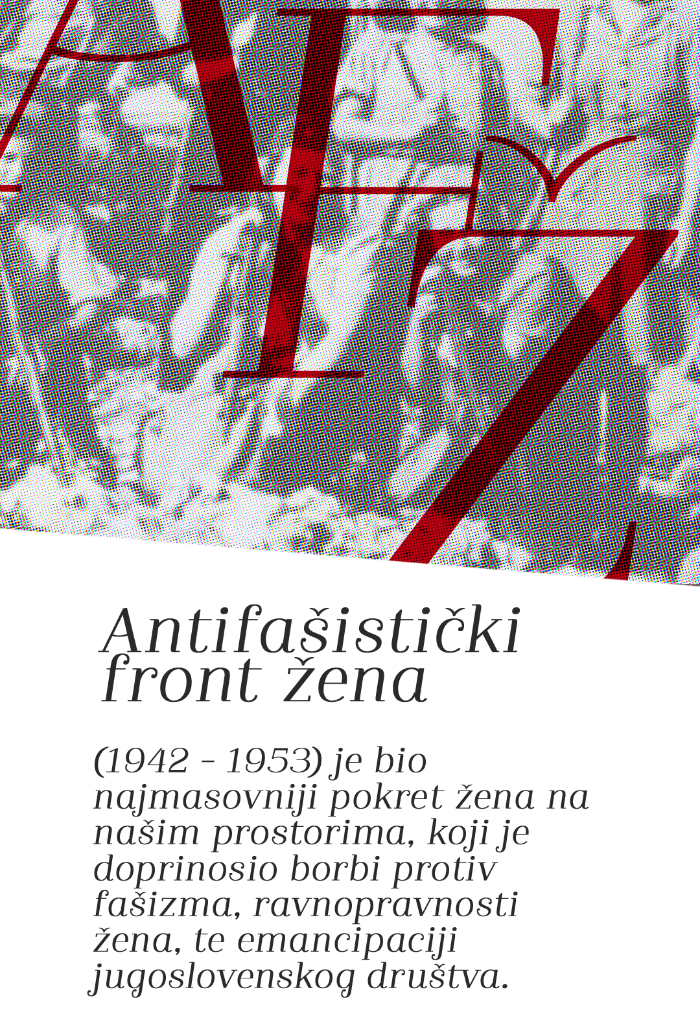 AFŽ

Antifašistički front žena

(1942 - 1953) je bio najmasovniji pokret žena na našim prostorima, koji je doprinosio borbi protiv fašizma, ravnopravnosti žena, te emancipaciji jugoslovenskog društva.